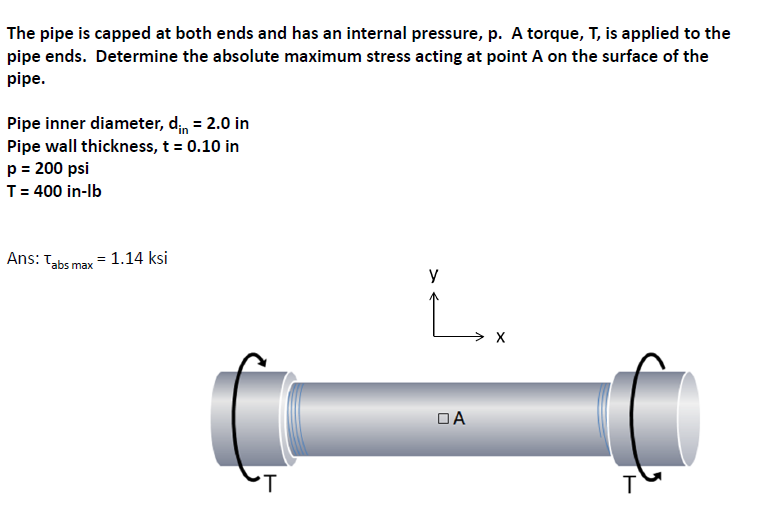 The pipe is capped at both ends and has an internal pressure, p. A torque, T, is applied to the pipe ends. Determine the absolute maximum stress acting at point A on the surface of the pipe.

Pipe inner diameter, $d_{in}$ = 2.0 in
Pipe wall thickness, t = 0.10 in
p = 200 psi
T = 400 in-lb

Ans: $\tau_{abs\ max}$ = 1.14 ksi

y
x
A
T
T